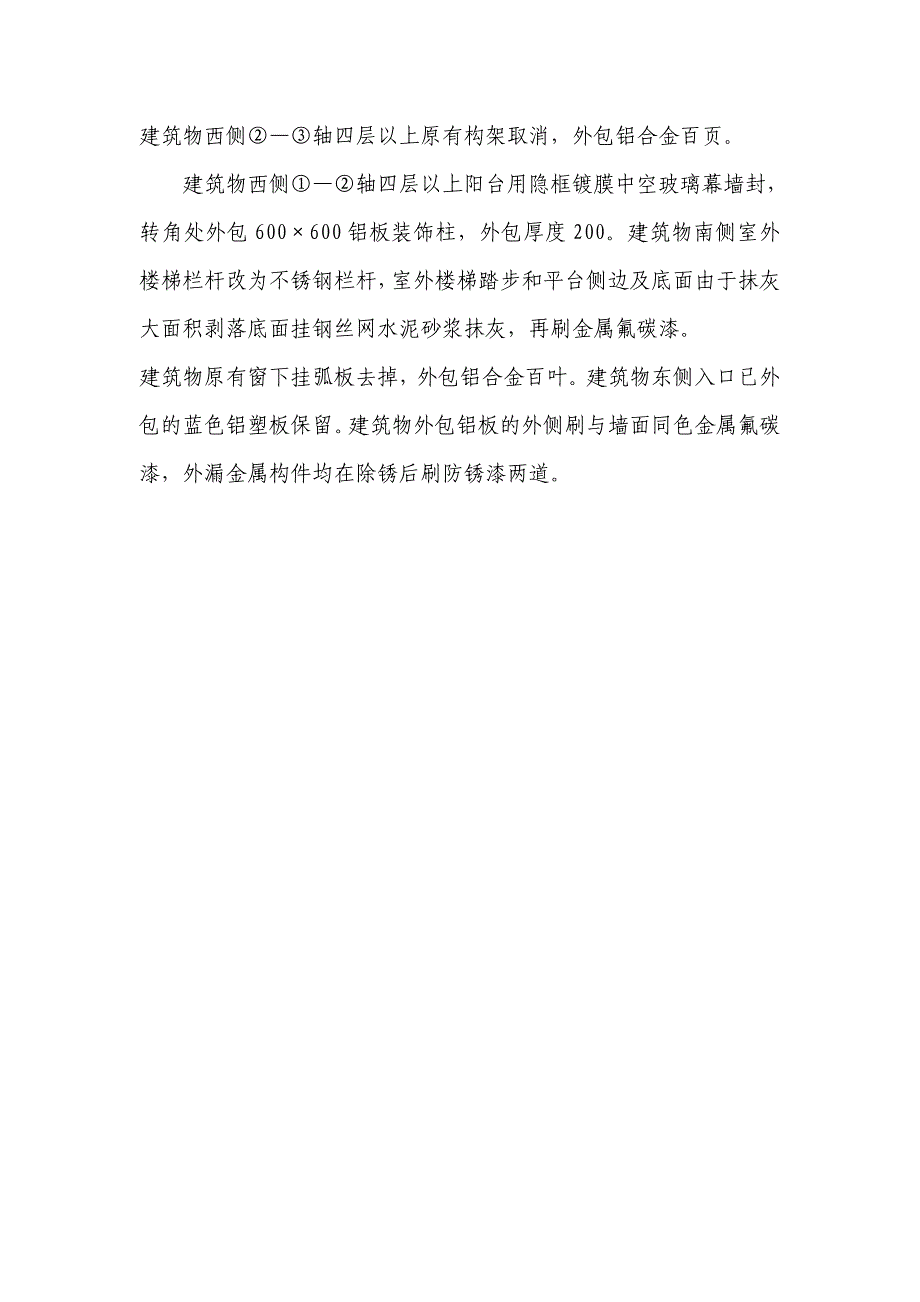 建筑物西侧②—③轴四层以上原有构架取消，外包铝合金百页。

建筑物西侧①—②轴四层以上阳台用隐框镀膜中空玻璃幕墙封，转角处外包 600×600 铝板装饰柱，外包厚度 200。建筑物南侧室外楼梯栏杆改为不锈钢栏杆，室外楼梯踏步和平台侧边及底面由于抹灰大面积剥落底面挂钢丝网水泥砂浆抹灰，再刷金属氟碳漆。

建筑物原有窗下挂弧板去掉，外包铝合金百叶。建筑物东侧入口已外包的蓝色铝塑板保留。建筑物外包铝板的外侧刷与墙面同色金属氟碳漆，外漏金属构件均在除锈后刷防锈漆两道。